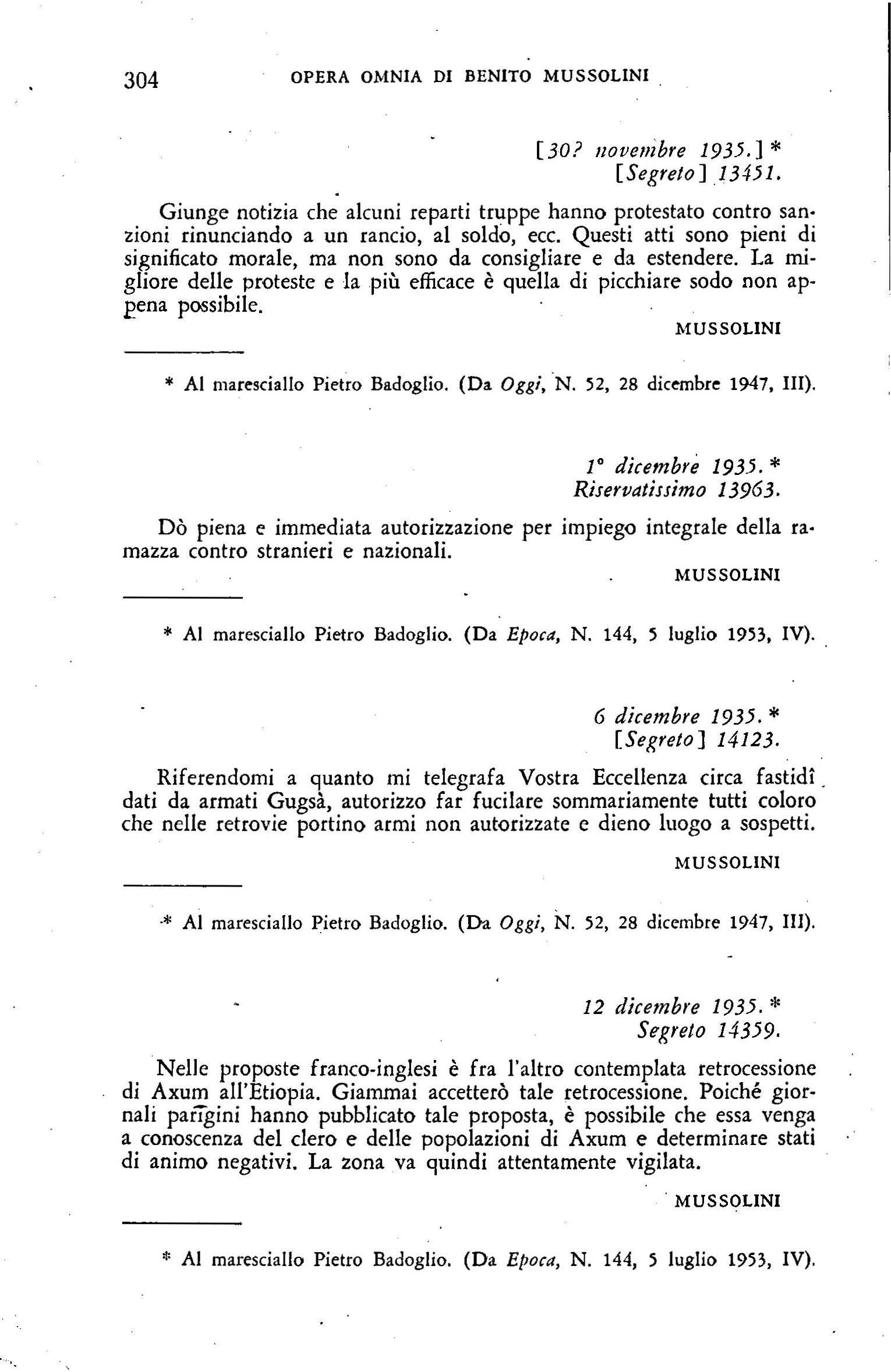 304 OPERA OMNIA DI BENITO MUSSOLINI

[30? novembre 1935.] *
[Segreto] 13451.

Giunge notizia che alcuni reparti truppe hanno protestato contro sanzioni rinunciando a un rancio, al soldo, ecc. Questi atti sono pieni di significato morale, ma non sono da consigliare e da estendere. La migliore delle proteste e la più efficace è quella di picchiare sodo non appena possibile.

MUSSOLINI

* Al maresciallo Pietro Badoglio. (Da Oggi, N. 52, 28 dicembre 1947, III).

1° dicembre 1935. *
Riservatissimo 13963.

Dò piena e immediata autorizzazione per impiego integrale della ramazza contro stranieri e nazionali.

MUSSOLINI

* Al maresciallo Pietro Badoglio. (Da Epoca, N. 144, 5 luglio 1953, IV).

6 dicembre 1935. *
[Segreto] 14123.

Riferendomi a quanto mi telegrafa Vostra Eccellenza circa fastidî dati da armati Gugsà, autorizzo far fucilare sommariamente tutti coloro che nelle retrovie portino armi non autorizzate e dieno luogo a sospetti.

MUSSOLINI

* Al maresciallo Pietro Badoglio. (Da Oggi, N. 52, 28 dicembre 1947, III).

12 dicembre 1935. *
Segreto 14359.

Nelle proposte franco-inglesi è fra l'altro contemplata retrocessione di Axum all'Etiopia. Giammai accetterò tale retrocessione. Poiché giornali parigini hanno pubblicato tale proposta, è possibile che essa venga a conoscenza del clero e delle popolazioni di Axum e determinare stati di animo negativi. La zona va quindi attentamente vigilata.

MUSSOLINI

* Al maresciallo Pietro Badoglio. (Da Epoca, N. 144, 5 luglio 1953, IV).